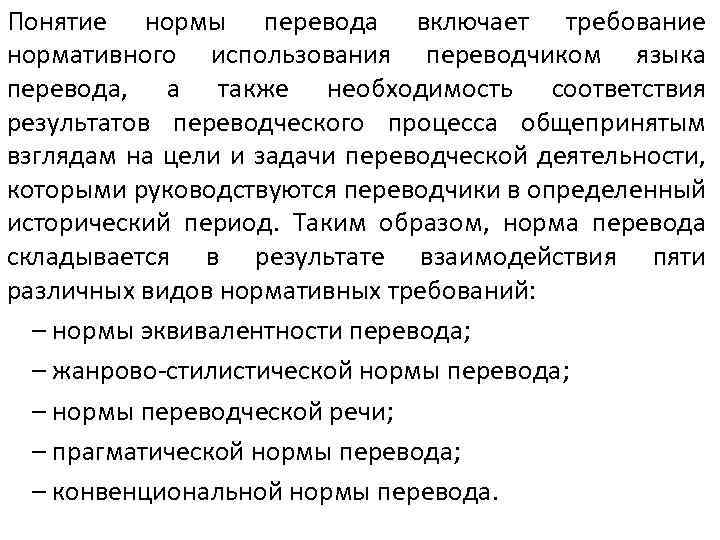 Понятие нормы перевода включает требование нормативного использования переводчиком языка перевода, а также необходимость соответствия результатов переводческого процесса общепринятым взглядам на цели и задачи переводческой деятельности, которыми руководствуются переводчики в определенный исторический период. Таким образом, норма перевода складывается в результате взаимодействия пяти различных видов нормативных требований:

– нормы эквивалентности перевода;

– жанрово-стилистической нормы перевода;

– нормы переводческой речи;

– прагматической нормы перевода;

– конвенциональной нормы перевода.